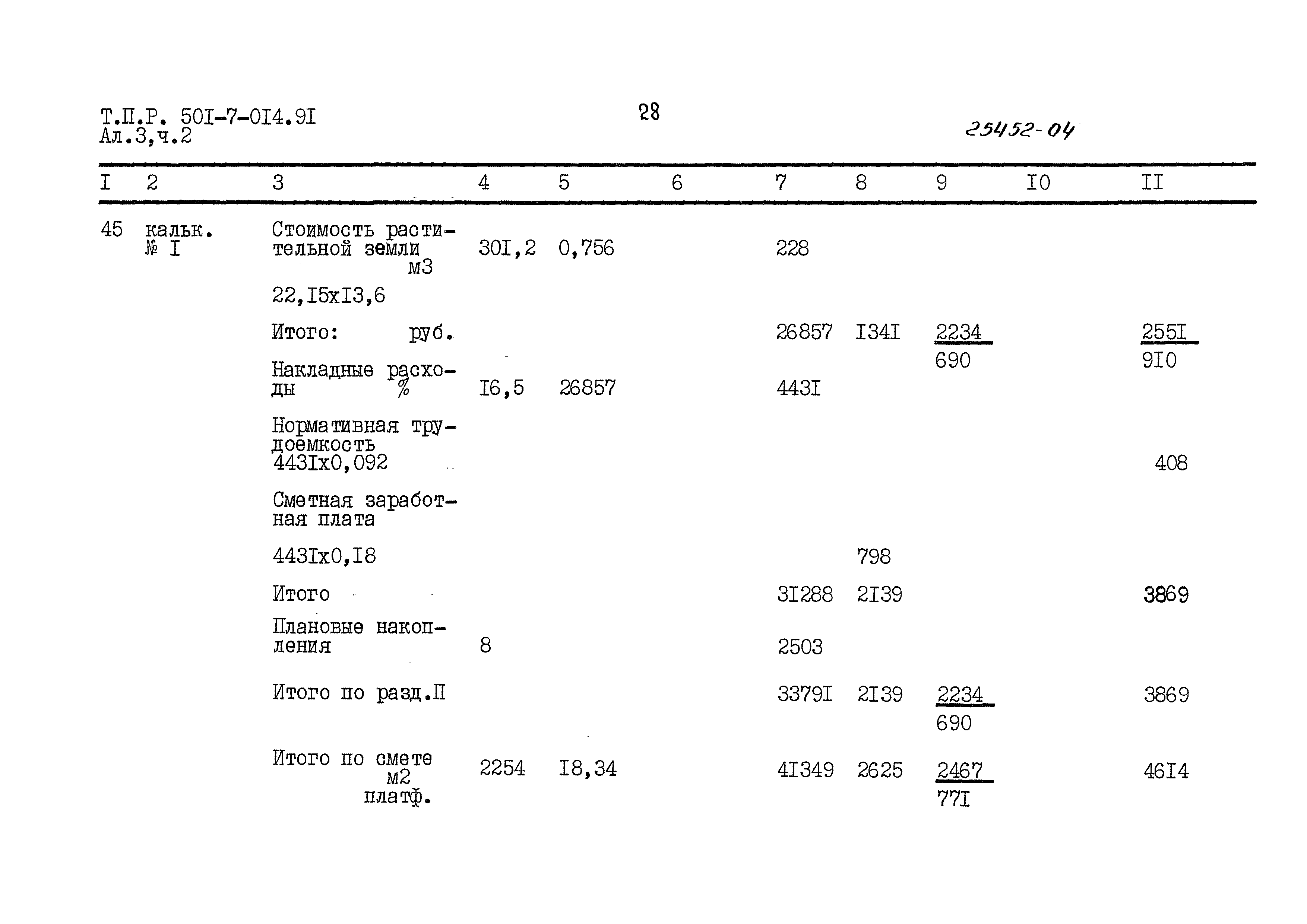 Т.П.Р. 50I-7-0I4.9I
Ал.3,ч.2

28

25452-04

| I | 2 | 3 | 4 | 5 | 6 | 7 | 8 | 9 | I0 | II |
|---|---|---|---|---|---|---|---|---|---|---|
| 45 | кальк. № I | Стоимость растительной земли м3 | 30I,2 | 0,756 | | 228 | | | | |
| | | 22,I5xI3,6 | | | | | | | | |
| | | Итого: руб. | | | | 26857 | I34I | $\frac{2234}{690}$ | | $\frac{255I}{9I0}$ |
| | | Накладные расходы % | I6,5 | 26857 | | 443I | | | | |
| | | Нормативная трудоемкость 443Ix0,092 | | | | | | | | 408 |
| | | Сметная заработная плата | | | | | | | | |
| | | 443Ix0,I8 | | | | | 798 | | | |
| | | Итого | | | | 3I288 | 2I39 | | | 3869 |
| | | Плановые накопления | 8 | | | 2503 | | | | |
| | | Итого по разд.П | | | | 3379I | 2I39 | $\frac{2234}{690}$ | | 3869 |
| | | Итого по смете м2 платф. | 2254 | I8,34 | | 4I349 | 2625 | $\frac{2467}{77I}$ | | 46I4 |